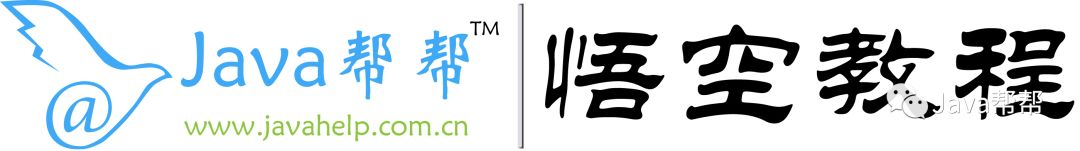 @ Java帮帮™
www.javahelp.com.cn
悟空教程
Java帮帮